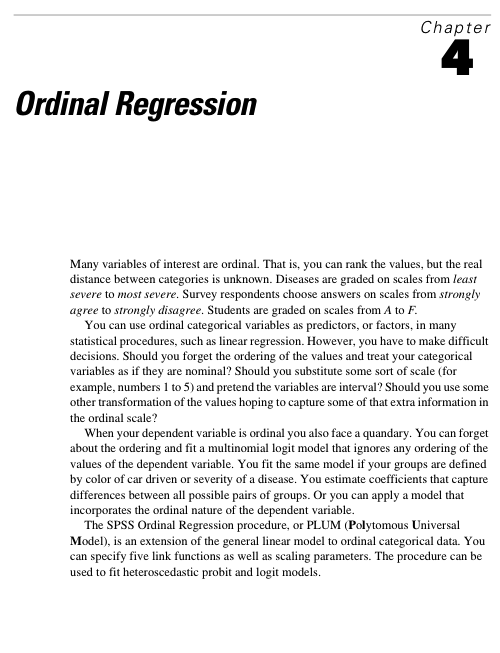 Chapter
4

Ordinal Regression

Many variables of interest are ordinal. That is, you can rank the values, but the real distance between categories is unknown. Diseases are graded on scales from least severe to most severe. Survey respondents choose answers on scales from strongly agree to strongly disagree. Students are graded on scales from A to F.

You can use ordinal categorical variables as predictors, or factors, in many statistical procedures, such as linear regression. However, you have to make difficult decisions. Should you forget the ordering of the values and treat your categorical variables as if they are nominal? Should you substitute some sort of scale (for example, numbers 1 to 5) and pretend the variables are interval? Should you use some other transformation of the values hoping to capture some of that extra information in the ordinal scale?

When your dependent variable is ordinal you also face a quandary. You can forget about the ordering and fit a multinomial logit model that ignores any ordering of the values of the dependent variable. You fit the same model if your groups are defined by color of car driven or severity of a disease. You estimate coefficients that capture differences between all possible pairs of groups. Or you can apply a model that incorporates the ordinal nature of the dependent variable.

The SPSS Ordinal Regression procedure, or PLUM (Polytomous Universal Model), is an extension of the general linear model to ordinal categorical data. You can specify five link functions as well as scaling parameters. The procedure can be used to fit heteroscedastic probit and logit models.